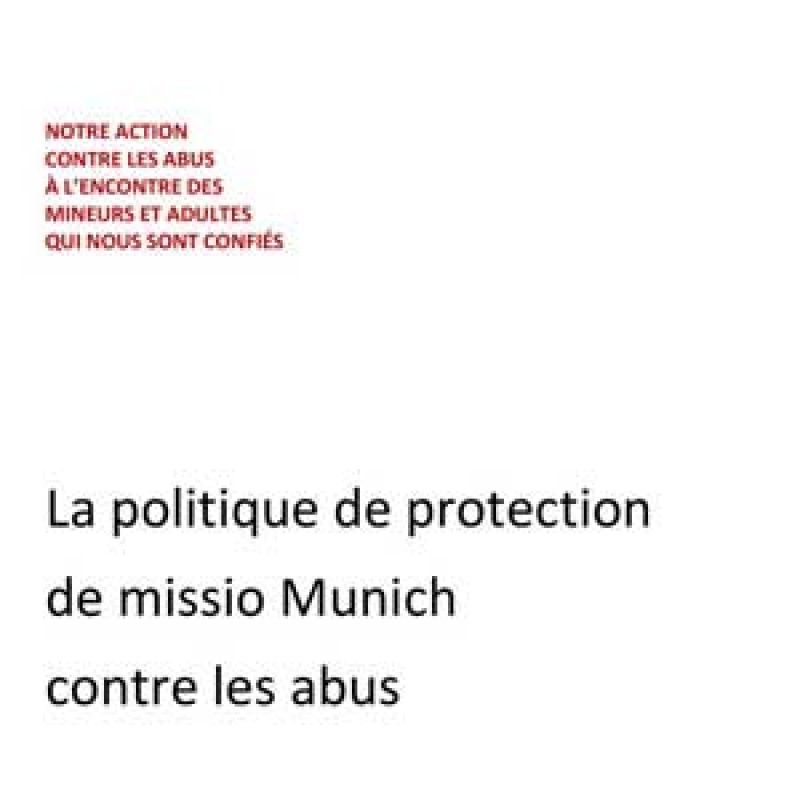 NOTRE ACTION
CONTRE LES ABUS
À L'ENCONTRE DES
MINEURS ET ADULTES
QUI NOUS SONT CONFIÉS

La politique de protection
de missio Munich
contre les abus